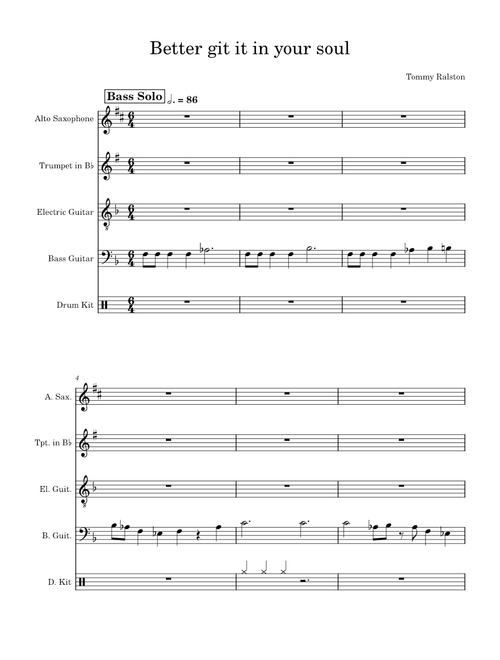 Better git it in your soul

Tommy Ralston

Bass Solo ♩. = 86

Alto Saxophone

Trumpet in B♭

Electric Guitar

Bass Guitar

Drum Kit

4

A. Sax.

Tpt. in B♭

El. Guit.

B. Guit.

D. Kit